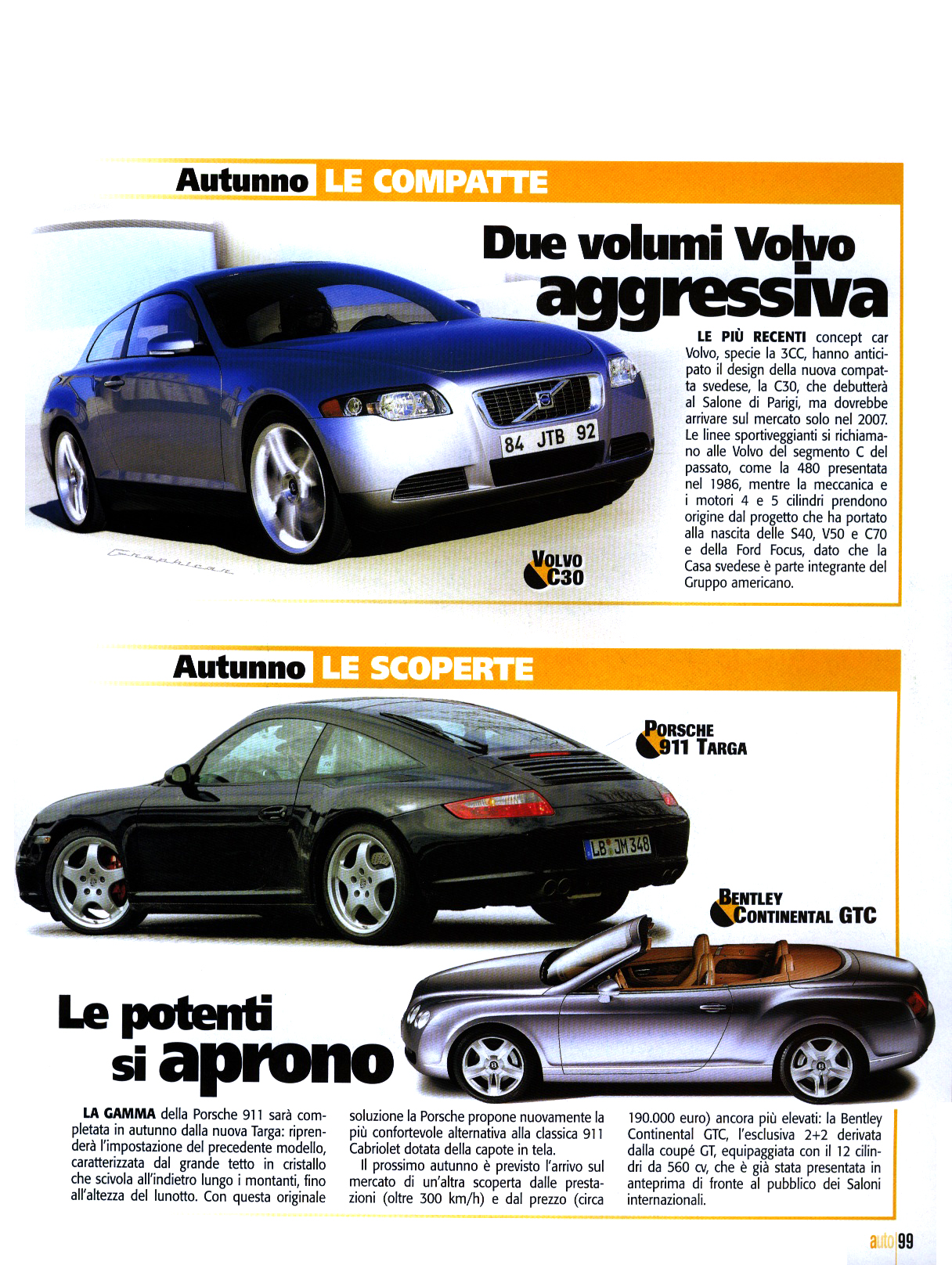 Autunno LE COMPATTE

Due volumi Volvo aggressiva

LE PIÙ RECENTI concept car Volvo, specie la 3CC, hanno anticipato il design della nuova compatta svedese, la C30, che debutterà al Salone di Parigi, ma dovrebbe arrivare sul mercato solo nel 2007. Le linee sportiveggianti si richiamano alle Volvo del segmento C del passato, come la 480 presentata nel 1986, mentre la meccanica e i motori 4 e 5 cilindri prendono origine dal progetto che ha portato alla nascita delle S40, V50 e C70 e della Ford Focus, dato che la Casa svedese è parte integrante del Gruppo americano.

84 JTB 92

Graphicar

VOLVO C30

Autunno LE SCOPERTE

PORSCHE 911 TARGA

LB JM 348

BENTLEY CONTINENTAL GTC

Le potenti si aprono

LA GAMMA della Porsche 911 sarà completata in autunno dalla nuova Targa: riprenderà l'impostazione del precedente modello, caratterizzata dal grande tetto in cristallo che scivola all'indietro lungo i montanti, fino all'altezza del lunotto. Con questa originale soluzione la Porsche propone nuovamente la più confortevole alternativa alla classica 911 Cabriolet dotata della capote in tela.

Il prossimo autunno è previsto l'arrivo sul mercato di un'altra scoperta dalle prestazioni (oltre 300 km/h) e dal prezzo (circa 190.000 euro) ancora più elevati: la Bentley Continental GTC, l'esclusiva 2+2 derivata dalla coupé GT, equipaggiata con il 12 cilindri da 560 cv, che è già stata presentata in anteprima di fronte al pubblico dei Saloni internazionali.

auto 99